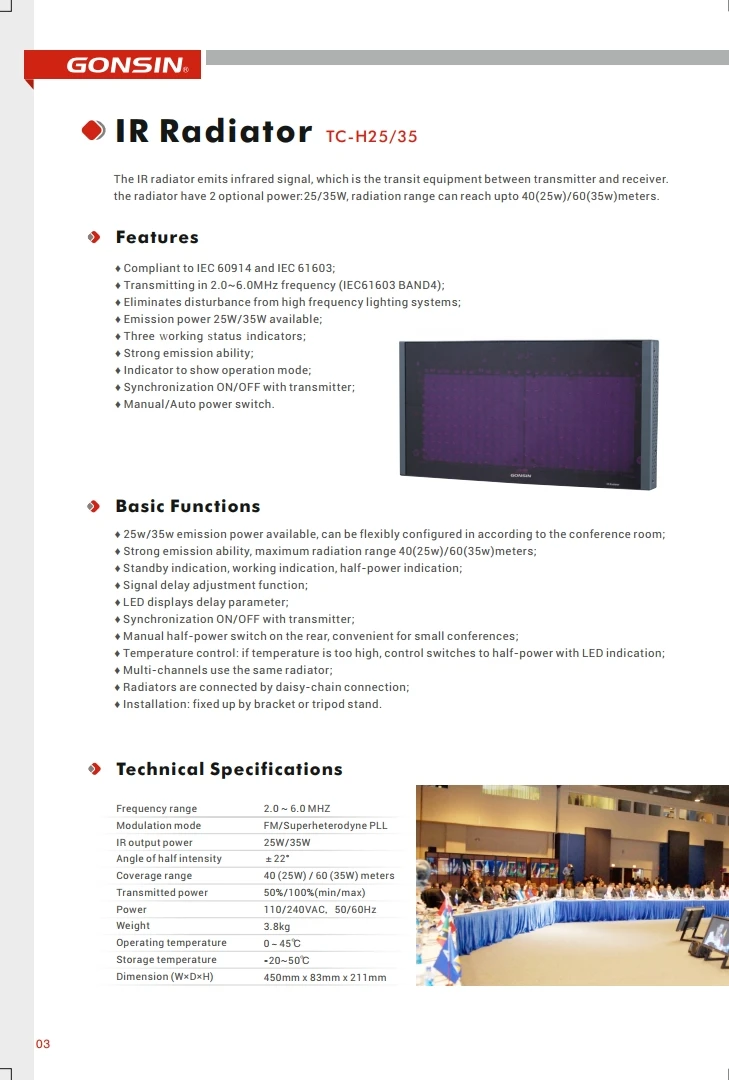 GONSIN®

IR Radiator TC-H25/35

The IR radiator emits infrared signal, which is the transit equipment between transmitter and receiver. the radiator have 2 optional power:25/35W, radiation range can reach upto 40(25w)/60(35w)meters.

Features

♦ Compliant to IEC 60914 and IEC 61603;
♦ Transmitting in 2.0~6.0MHz frequency (IEC61603 BAND4);
♦ Eliminates disturbance from high frequency lighting systems;
♦ Emission power 25W/35W available;
♦ Three working status indicators;
♦ Strong emission ability;
♦ Indicator to show operation mode;
♦ Synchronization ON/OFF with transmitter;
♦ Manual/Auto power switch.

GONSIN

Basic Functions

♦ 25w/35w emission power available, can be flexibly configured in according to the conference room;
♦ Strong emission ability, maximum radiation range 40(25w)/60(35w)meters;
♦ Standby indication, working indication, half-power indication;
♦ Signal delay adjustment function;
♦ LED displays delay parameter;
♦ Synchronization ON/OFF with transmitter;
♦ Manual half-power switch on the rear, convenient for small conferences;
♦ Temperature control: if temperature is too high, control switches to half-power with LED indication;
♦ Multi-channels use the same radiator;
♦ Radiators are connected by daisy-chain connection;
♦ Installation: fixed up by bracket or tripod stand.

Technical Specifications

| Frequency range | 2.0 ~ 6.0 MHZ |
|---|---|
| Modulation mode | FM/Superheterodyne PLL |
| IR output power | 25W/35W |
| Angle of half intensity | ± 22° |
| Coverage range | 40 (25W) / 60 (35W) meters |
| Transmitted power | 50%/100%(min/max) |
| Power | 110/240VAC, 50/60Hz |
| Weight | 3.8kg |
| Operating temperature | 0 ~ 45℃ |
| Storage temperature | -20~50℃ |
| Dimension (W×D×H) | 450mm x 83mm x 211mm |

03